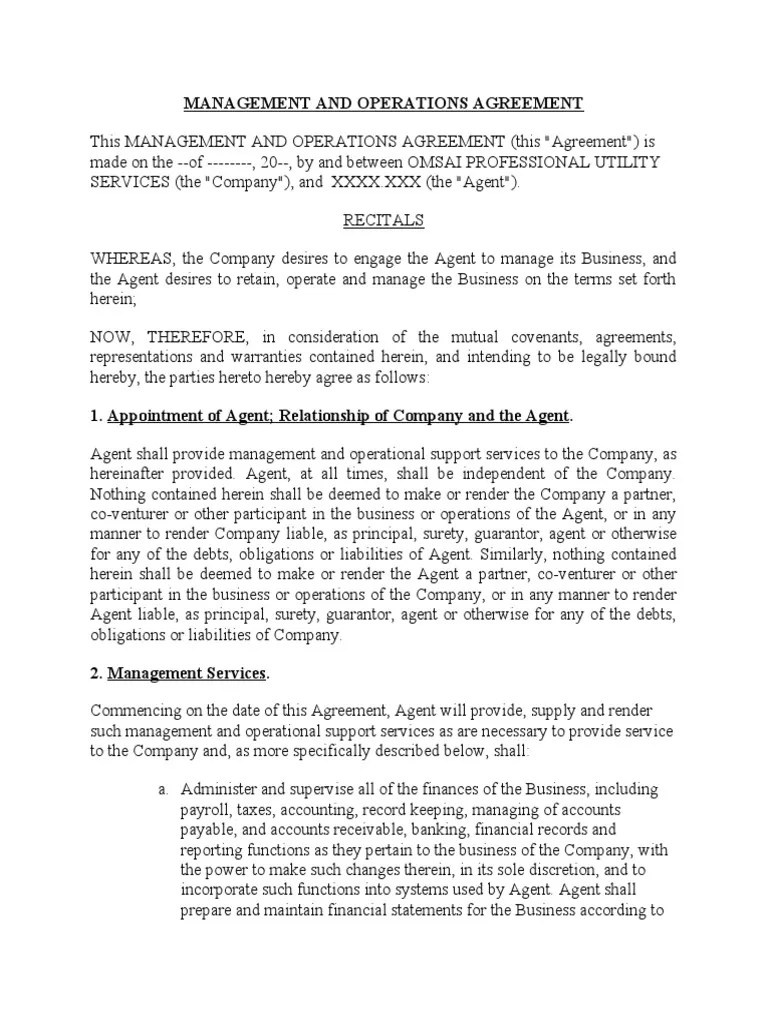 MANAGEMENT AND OPERATIONS AGREEMENT

This MANAGEMENT AND OPERATIONS AGREEMENT (this "Agreement") is made on the --of --------, 20--, by and between OMSAI PROFESSIONAL UTILITY SERVICES (the "Company"), and XXXX.XXX (the "Agent").

RECITALS

WHEREAS, the Company desires to engage the Agent to manage its Business, and the Agent desires to retain, operate and manage the Business on the terms set forth herein;

NOW, THEREFORE, in consideration of the mutual covenants, agreements, representations and warranties contained herein, and intending to be legally bound hereby, the parties hereto hereby agree as follows:

1. Appointment of Agent; Relationship of Company and the Agent.

Agent shall provide management and operational support services to the Company, as hereinafter provided. Agent, at all times, shall be independent of the Company. Nothing contained herein shall be deemed to make or render the Company a partner, co-venturer or other participant in the business or operations of the Agent, or in any manner to render Company liable, as principal, surety, guarantor, agent or otherwise for any of the debts, obligations or liabilities of Agent. Similarly, nothing contained herein shall be deemed to make or render the Agent a partner, co-venturer or other participant in the business or operations of the Company, or in any manner to render Agent liable, as principal, surety, guarantor, agent or otherwise for any of the debts, obligations or liabilities of Company.

2. Management Services.

Commencing on the date of this Agreement, Agent will provide, supply and render such management and operational support services as are necessary to provide service to the Company and, as more specifically described below, shall:

a. Administer and supervise all of the finances of the Business, including payroll, taxes, accounting, record keeping, managing of accounts payable, and accounts receivable, banking, financial records and reporting functions as they pertain to the business of the Company, with the power to make such changes therein, in its sole discretion, and to incorporate such functions into systems used by Agent. Agent shall prepare and maintain financial statements for the Business according to